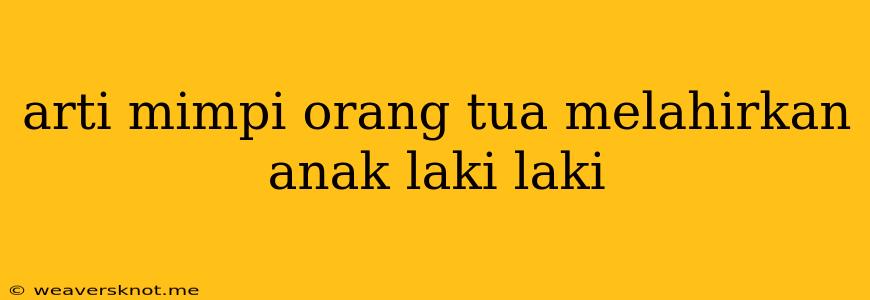 arti mimpi orang tua melahirkan anak laki laki

© weaversknot.me